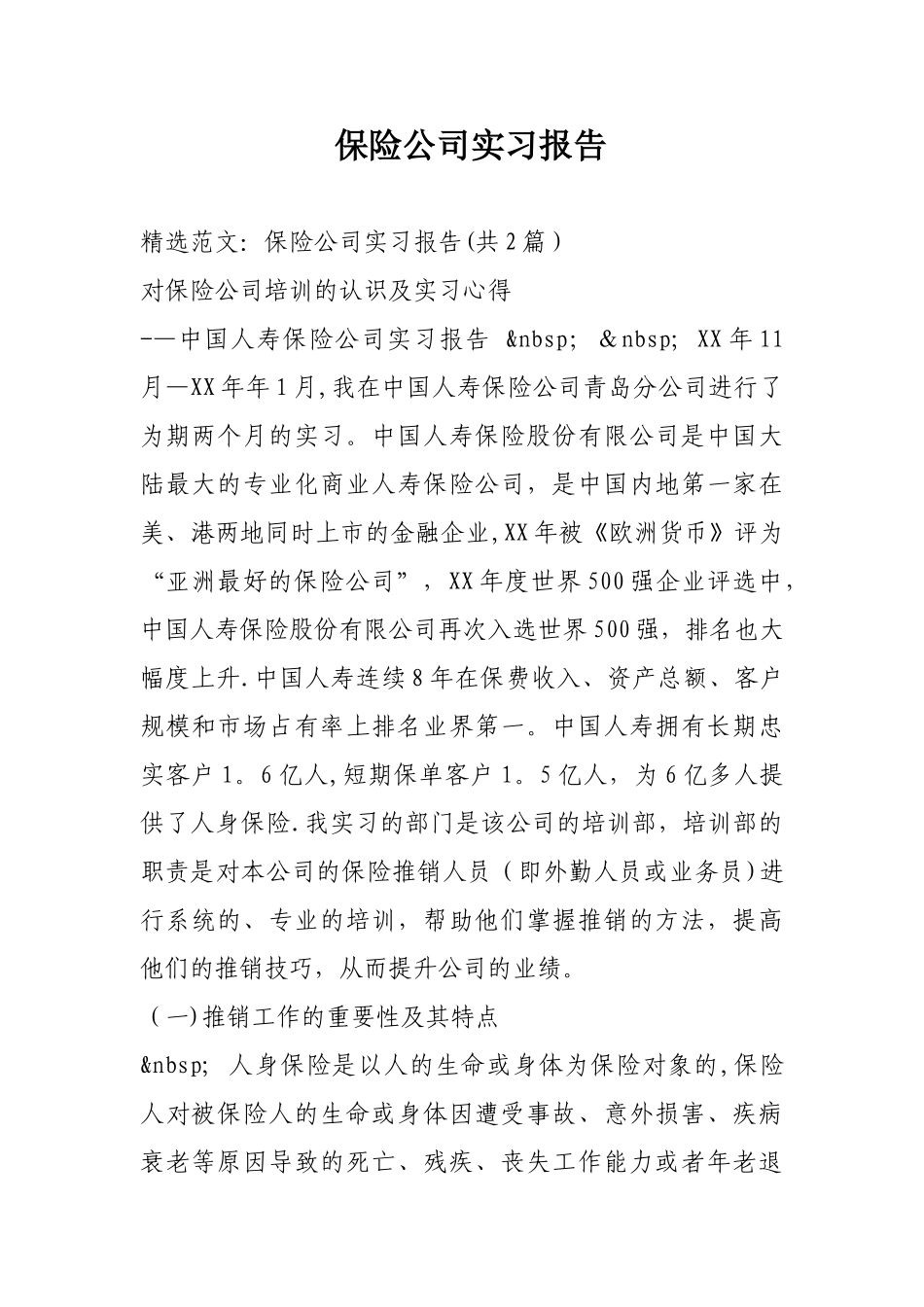 保险公司实习报告

精选范文：保险公司实习报告(共2篇)

对保险公司培训的认识及实习心得

——中国人寿保险公司实习报告 &nbsp; &nbsp; XX年11月—XX年年1月,我在中国人寿保险公司青岛分公司进行了为期两个月的实习。中国人寿保险股份有限公司是中国大陆最大的专业化商业人寿保险公司，是中国内地第一家在美、港两地同时上市的金融企业,XX年被《欧洲货币》评为“亚洲最好的保险公司”，XX年度世界500强企业评选中，中国人寿保险股份有限公司再次入选世界500强，排名也大幅度上升.中国人寿连续8年在保费收入、资产总额、客户规模和市场占有率上排名业界第一。中国人寿拥有长期忠实客户1。6亿人,短期保单客户1。5亿人，为6亿多人提供了人身保险.我实习的部门是该公司的培训部，培训部的职责是对本公司的保险推销人员（即外勤人员或业务员)进行系统的、专业的培训，帮助他们掌握推销的方法，提高他们的推销技巧，从而提升公司的业绩。

（一)推销工作的重要性及其特点

&nbsp; 人身保险是以人的生命或身体为保险对象的,保险人对被保险人的生命或身体因遭受事故、意外损害、疾病衰老等原因导致的死亡、残疾、丧失工作能力或者年老退